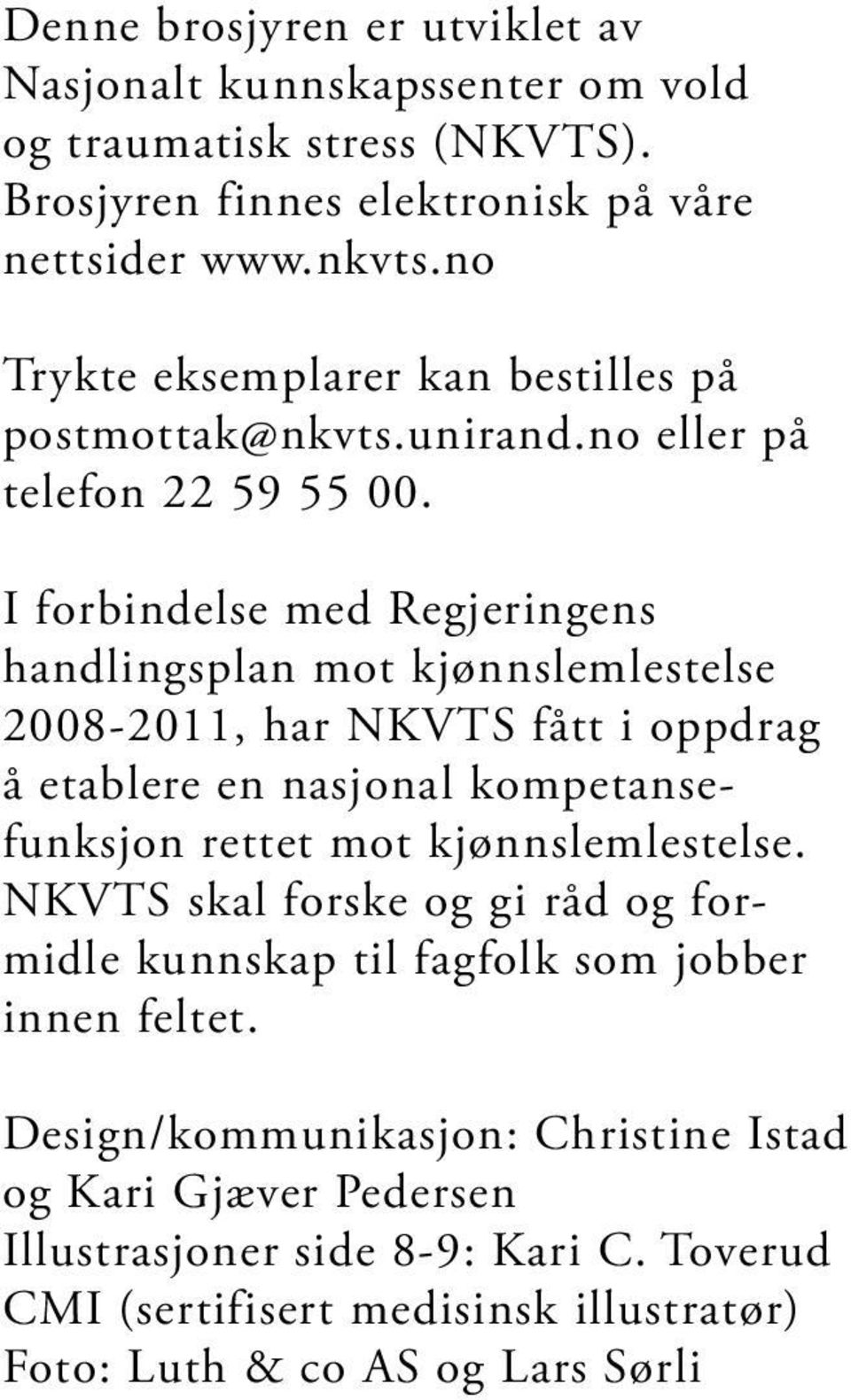 Denne brosjyren er utviklet av Nasjonalt kunnskapssenter om vold og traumatisk stress (NKVTS). Brosjyren finnes elektronisk på våre nettsider www.nkvts.no

Trykte eksemplarer kan bestilles på postmottak@nkvts.unirand.no eller på telefon 22 59 55 00.

I forbindelse med Regjeringens handlingsplan mot kjønnslemlestelse 2008-2011, har NKVTS fått i oppdrag å etablere en nasjonal kompetansefunksjon rettet mot kjønnslemlestelse. NKVTS skal forske og gi råd og formidle kunnskap til fagfolk som jobber innen feltet.

Design/kommunikasjon: Christine Istad og Kari Gjæver Pedersen
Illustrasjoner side 8-9: Kari C. Toverud CMI (sertifisert medisinsk illustratør)
Foto: Luth & co AS og Lars Sørli